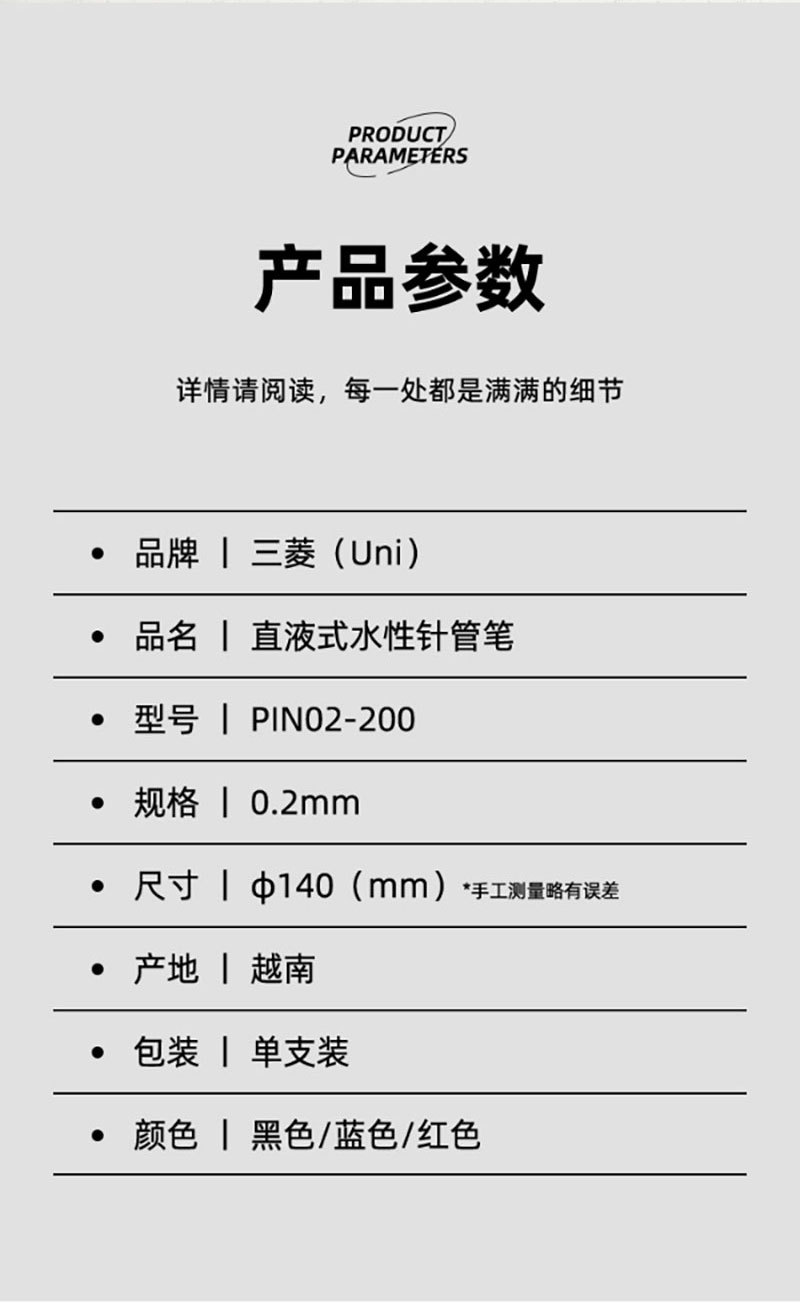 PRODUCT PARAMETERS

产品参数

详情请阅读，每一处都是满满的细节

• 品牌 | 三菱（Uni）

• 品名 | 直液式水性针管笔

• 型号 | PIN02-200

• 规格 | 0.2mm

• 尺寸 | ϕ140（mm）*手工测量略有误差

• 产地 | 越南

• 包装 | 单支装

• 颜色 | 黑色/蓝色/红色